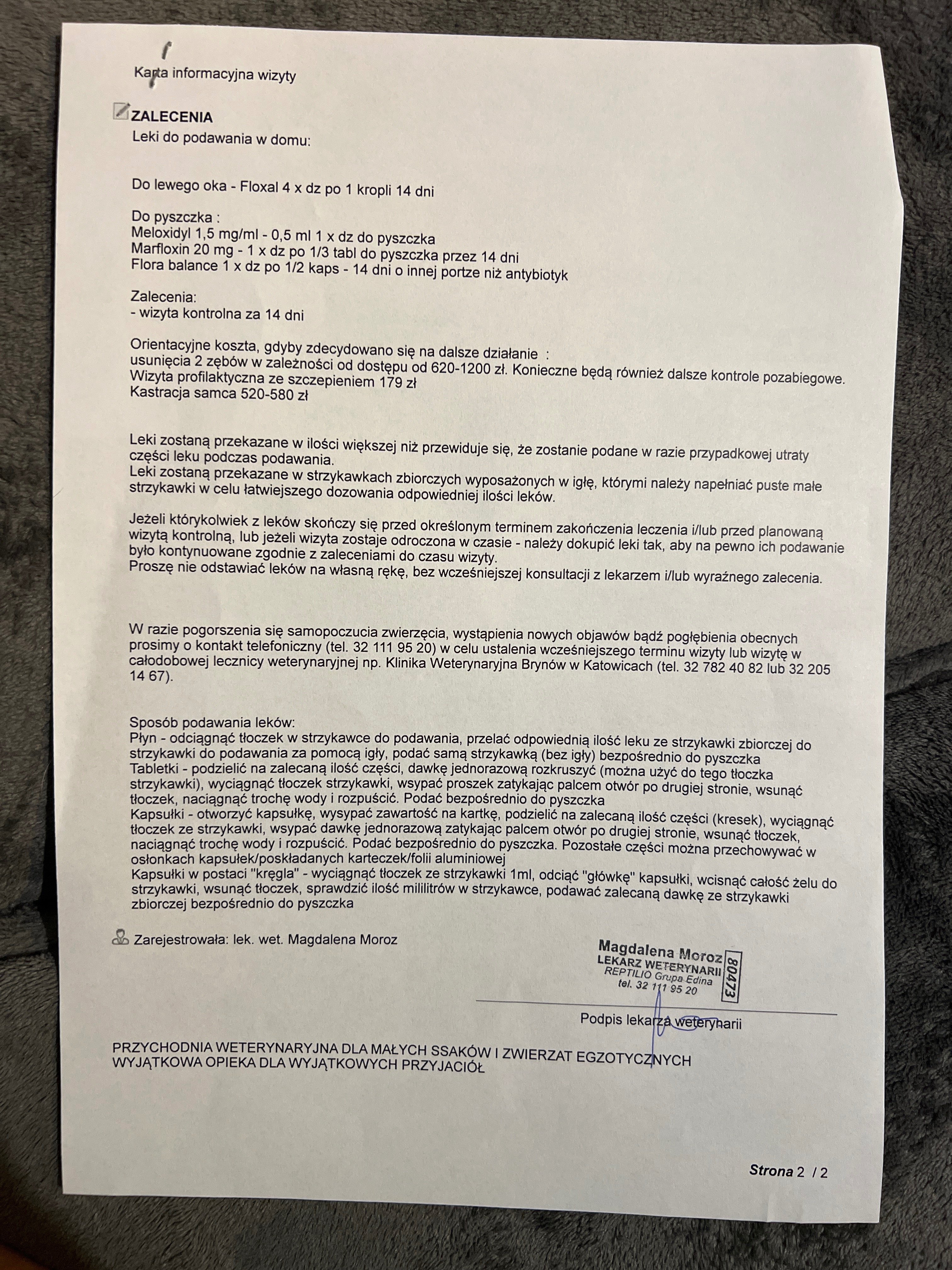 Karta informacyjna wizyty

ZALECENIA
Leki do podawania w domu:

Do lewego oka - Floxal 4 x dz po 1 kropli 14 dni

Do pyszczka :
Meloxidyl 1,5 mg/ml - 0,5 ml 1 x dz do pyszczka
Marfloxin 20 mg - 1 x dz po 1/3 tabl do pyszczka przez 14 dni
Flora balance 1 x dz po 1/2 kaps - 14 dni o innej portze niż antybiotyk

Zalecenia:
- wizyta kontrolna za 14 dni

Orientacyjne koszta, gdyby zdecydowano się na dalsze działanie :
usunięcia 2 zębów w zależności od dostępu od 620-1200 zł. Konieczne będą również dalsze kontrole pozabiegowe.
Wizyta profilaktyczna ze szczepieniem 179 zł
Kastracja samca 520-580 zł

Leki zostaną przekazane w ilości większej niż przewiduje się, że zostanie podane w razie przypadkowej utraty części leku podczas podawania.
Leki zostaną przekazane w strzykawkach zbiorczych wyposażonych w igłę, którymi należy napełniać puste małe strzykawki w celu łatwiejszego dozowania odpowiedniej ilości leków.

Jeżeli którykolwiek z leków skończy się przed określonym terminem zakończenia leczenia i/lub przed planowaną wizytą kontrolną, lub jeżeli wizyta zostaje odroczona w czasie - należy dokupić leki tak, aby na pewno ich podawanie było kontynuowane zgodnie z zaleceniami do czasu wizyty.
Proszę nie odstawiać leków na własną rękę, bez wcześniejszej konsultacji z lekarzem i/lub wyraźnego zalecenia.

W razie pogorszenia się samopoczucia zwierzęcia, wystąpienia nowych objawów bądź pogłębienia obecnych prosimy o kontakt telefoniczny (tel. 32 111 95 20) w celu ustalenia wcześniejszego terminu wizyty lub wizytę w całodobowej lecznicy weterynaryjnej np. Klinika Weterynaryjna Brynów w Katowicach (tel. 32 782 40 82 lub 32 205 14 67).

Sposób podawania leków:
Płyn - odciągnąć tłoczek w strzykawce do podawania, przelać odpowiednią ilość leku ze strzykawki zbiorczej do strzykawki do podawania za pomocą igły, podać samą strzykawką (bez igły) bezpośrednio do pyszczka
Tabletki - podzielić na zalecaną ilość części, dawkę jednorazową rozkruszyć (można użyć do tego tłoczka strzykawki), wyciągnąć tłoczek strzykawki, wsypać proszek zatykając palcem otwór po drugiej stronie, wsunąć tłoczek, naciągnąć trochę wody i rozpuścić. Podać bezpośrednio do pyszczka
Kapsułki - otworzyć kapsułkę, wysypać zawartość na kartkę, podzielić na zalecaną ilość części (kresek), wyciągnąć tłoczek ze strzykawki, wsypać dawkę jednorazową zatykając palcem otwór po drugiej stronie, wsunąć tłoczek, naciągnąć trochę wody i rozpuścić. Podać bezpośrednio do pyszczka. Pozostałe części można przechowywać w osłonkach kapsułek/poskładanych karteczek/folii aluminiowej
Kapsułki w postaci "kręgla" - wyciągnąć tłoczek ze strzykawki 1ml, odciąć "główkę" kapsułki, wcisnąć całość żelu do strzykawki, wsunąć tłoczek, sprawdzić ilość mililitrów w strzykawce, podawać zalecaną dawkę ze strzykawki zbiorczej bezpośrednio do pyszczka

Zarejestrowała: lek. wet. Magdalena Moroz

Magdalena Moroz
LEKARZ WETERYNARII
REPTILIO Grupa Edina
tel. 32 111 95 20
80473

Podpis lekarza weterynarii

PRZYCHODNIA WETERYNARYJNA DLA MAŁYCH SSAKÓW I ZWIERZAT EGZOTYCZNYCH
WYJĄTKOWA OPIEKA DLA WYJĄTKOWYCH PRZYJACIÓŁ

Strona 2 / 2